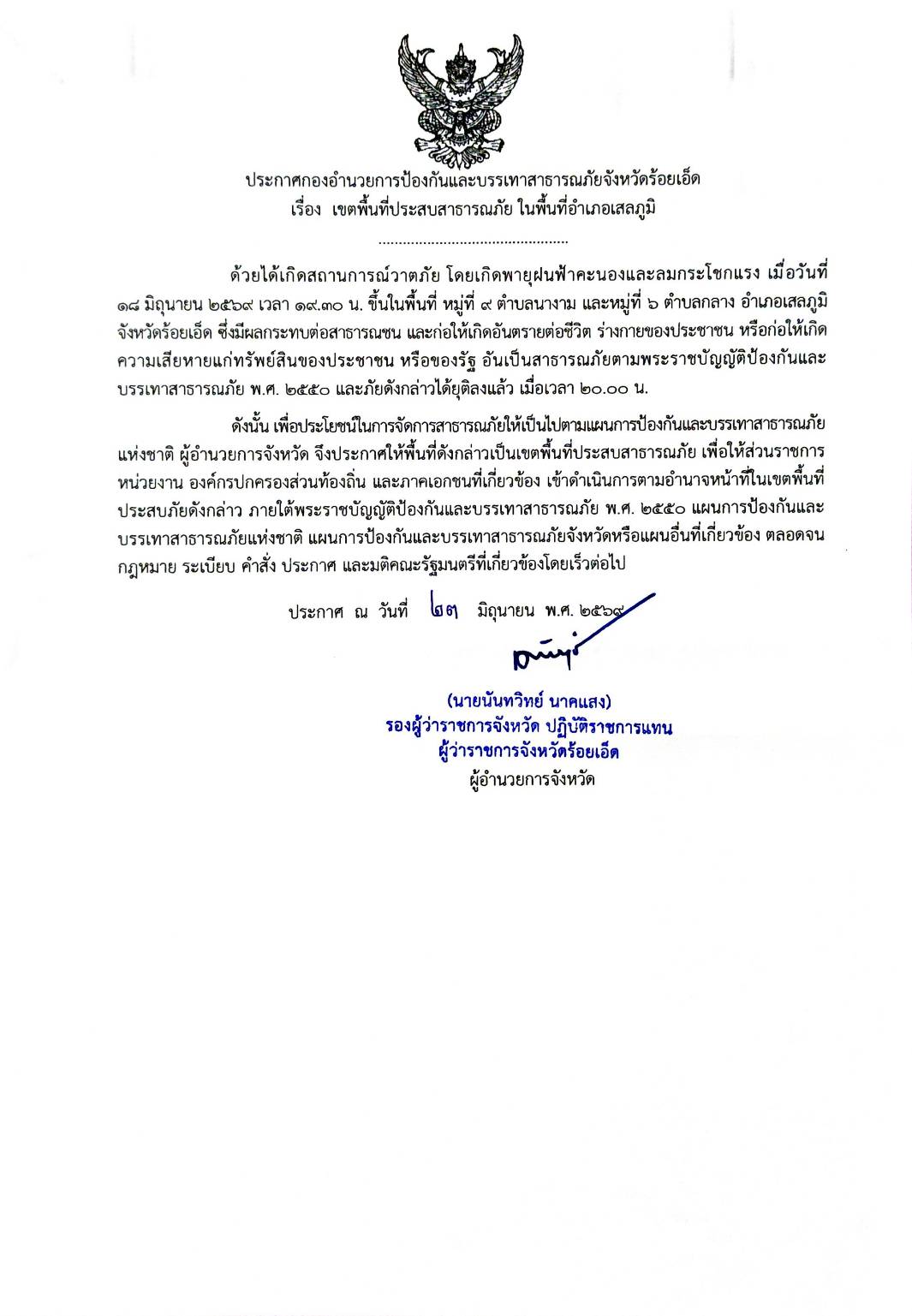 ประกาศกองอำนวยการป้องกันและบรรเทาสาธารณภัยจังหวัดร้อยเอ็ด
เรื่อง เขตพื้นที่ประสบสาธารณภัย ในพื้นที่อำเภอเสลภูมิ

..............................................

ด้วยได้เกิดสถานการณ์วาตภัย โดยเกิดพายุฝนฟ้าคะนองและลมกระโชกแรง เมื่อวันที่ ๑๘ มิถุนายน ๒๕๖๙ เวลา ๑๙.๓๐ น. ขึ้นในพื้นที่ หมู่ที่ ๙ ตำบลนางาม และหมู่ที่ ๖ ตำบลกลาง อำเภอเสลภูมิ จังหวัดร้อยเอ็ด ซึ่งมีผลกระทบต่อสาธารณชน และก่อให้เกิดอันตรายต่อชีวิต ร่างกายของประชาชน หรือก่อให้เกิดความเสียหายแก่ทรัพย์สินของประชาชน หรือของรัฐ อันเป็นสาธารณภัยตามพระราชบัญญัติป้องกันและบรรเทาสาธารณภัย พ.ศ. ๒๕๕๐ และภัยดังกล่าวได้ยุติลงแล้ว เมื่อเวลา ๒๐.๐๐ น.

ดังนั้น เพื่อประโยชน์ในการจัดการสาธารณภัยให้เป็นไปตามแผนการป้องกันและบรรเทาสาธารณภัยแห่งชาติ ผู้อำนวยการจังหวัด จึงประกาศให้พื้นที่ดังกล่าวเป็นเขตพื้นที่ประสบสาธารณภัย เพื่อให้ส่วนราชการ หน่วยงาน องค์กรปกครองส่วนท้องถิ่น และภาคเอกชนที่เกี่ยวข้อง เข้าดำเนินการตามอำนาจหน้าที่ในเขตพื้นที่ประสบภัยดังกล่าว ภายใต้พระราชบัญญัติป้องกันและบรรเทาสาธารณภัย พ.ศ. ๒๕๕๐ แผนการป้องกันและบรรเทาสาธารณภัยแห่งชาติ แผนการป้องกันและบรรเทาสาธารณภัยจังหวัดหรือแผนอื่นที่เกี่ยวข้อง ตลอดจนกฎหมาย ระเบียบ คำสั่ง ประกาศ และมติคณะรัฐมนตรีที่เกี่ยวข้องโดยเร็วต่อไป

ประกาศ ณ วันที่ ๒๓ มิถุนายน พ.ศ. ๒๕๖๙

(นายนันทวิทย์ นาคแสง)
รองผู้ว่าราชการจังหวัด ปฏิบัติราชการแทน
ผู้ว่าราชการจังหวัดร้อยเอ็ด
ผู้อำนวยการจังหวัด